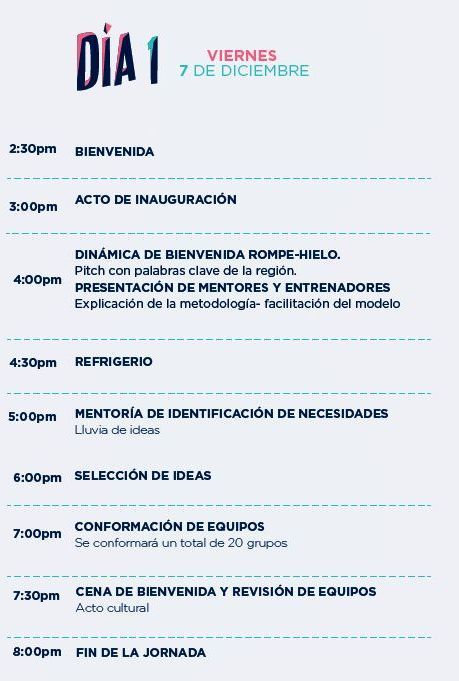 DÍA 1

VIERNES
7 DE DICIEMBRE

2:30pm BIENVENIDA

3:00pm ACTO DE INAUGURACIÓN

4:00pm DINÁMICA DE BIENVENIDA ROMPE-HIELO.
Pitch con palabras clave de la región.
PRESENTACIÓN DE MENTORES Y ENTRENADORES
Explicación de la metodología- facilitación del modelo

4:30pm REFRIGERIO

5:00pm MENTORÍA DE IDENTIFICACIÓN DE NECESIDADES
Lluvia de ideas

6:00pm SELECCIÓN DE IDEAS

7:00pm CONFORMACIÓN DE EQUIPOS
Se conformará un total de 20 grupos

7:30pm CENA DE BIENVENIDA Y REVISIÓN DE EQUIPOS
Acto cultural

8:00pm FIN DE LA JORNADA